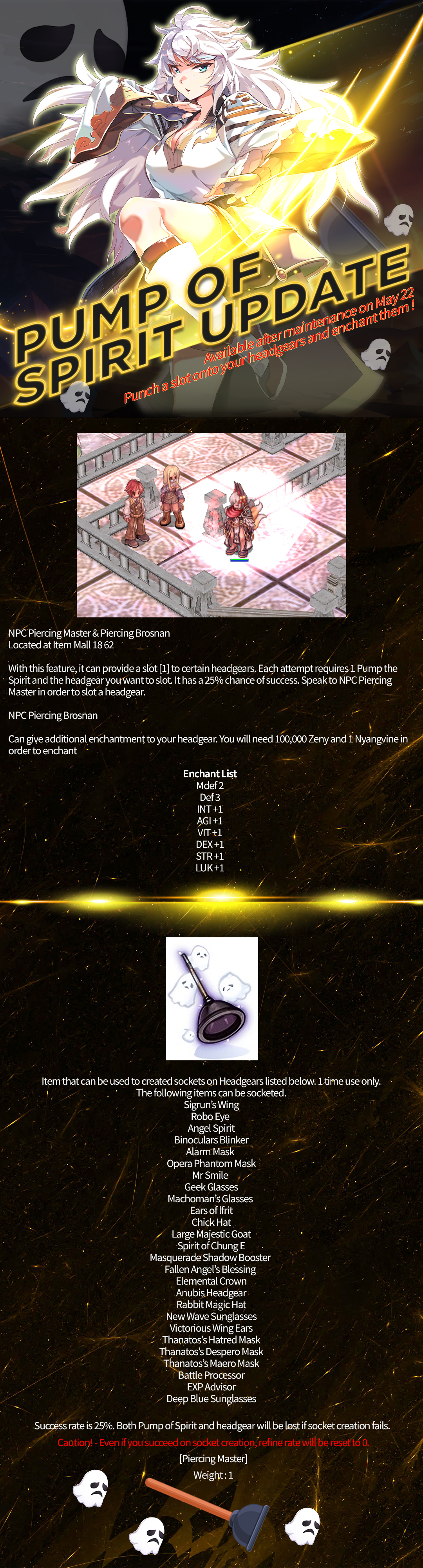 PUMP OF SPIRIT UPDATE

Available after maintenance on May 22
Punch a slot onto your headgears and enchant them !

NPC Piercing Master & Piercing Brosnan
Located at Item Mall 18 62

With this feature, it can provide a slot [1] to certain headgears. Each attempt requires 1 Pump the Spirit and the headgear you want to slot. It has a 25% chance of success. Speak to NPC Piercing Master in order to slot a headgear.

NPC Piercing Brosnan

Can give additional enchantment to your headgear. You will need 100,000 Zeny and 1 Nyangvine in order to enchant

Enchant List
Mdef 2
Def 3
INT +1
AGI +1
VIT +1
DEX +1
STR +1
LUK +1

Item that can be used to created sockets on Headgears listed below. 1 time use only.
The following items can be socketed.
Sigrun's Wing
Robo Eye
Angel Spirit
Binoculars Blinker
Alarm Mask
Opera Phantom Mask
Mr Smile
Geek Glasses
Machoman's Glasses
Ears of Ifrit
Chick Hat
Large Majestic Goat
Spirit of Chung E
Masquerade Shadow Booster
Fallen Angel's Blessing
Elemental Crown
Anubis Headgear
Rabbit Magic Hat
New Wave Sunglasses
Victorious Wing Ears
Thanatos's Hatred Mask
Thanatos's Despero Mask
Thanatos's Maero Mask
Battle Processor
EXP Advisor
Deep Blue Sunglasses

Success rate is 25%. Both Pump of Spirit and headgear will be lost if socket creation fails.
Caution! - Even if you succeed on socket creation, refine rate will be reset to 0.
[Piercing Master]
Weight : 1